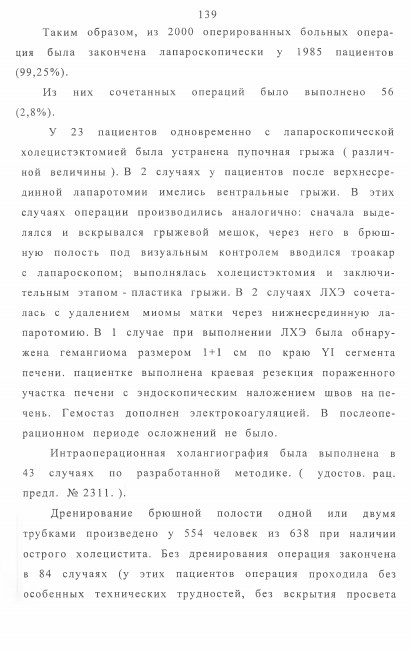 139

Таким образом, из 2000 оперированных больных операция была закончена лапароскопически у 1985 пациентов (99,25%).

Из них сочетанных операций было выполнено 56 (2,8%).

У 23 пациентов одновременно с лапароскопической холецистэктомией была устранена пупочная грыжа ( различной величины ). В 2 случаях у пациентов после верхнесрединной лапаротомии имелись вентральные грыжи. В этих случаях операции производились аналогично: сначала выделялся и вскрывался грыжевой мешок, через него в брюшную полость под визуальным контролем вводился троакар с лапароскопом; выполнялась холецистэктомия и заключительным этапом - пластика грыжи. В 2 случаях ЛХЭ сочеталась с удалением миомы матки через нижнесрединную лапаротомию. В 1 случае при выполнении ЛХЭ была обнаружена гемангиома размером 1+1 см по краю YI сегмента печени. пациентке выполнена краевая резекция пораженного участка печени с эндоскопическим наложением швов на печень. Гемостаз дополнен электрокоагуляцией. В послеоперационном периоде осложнений не было.

Интраоперационная холангиография была выполнена в 43 случаях по разработанной методике. ( удостов. рац. предл. № 2311. ).

Дренирование брюшной полости одной или двумя трубками произведено у 554 человек из 638 при наличии острого холецистита. Без дренирования операция закончена в 84 случаях (у этих пациентов операция проходила без особенных технических трудностей, без вскрытия просвета